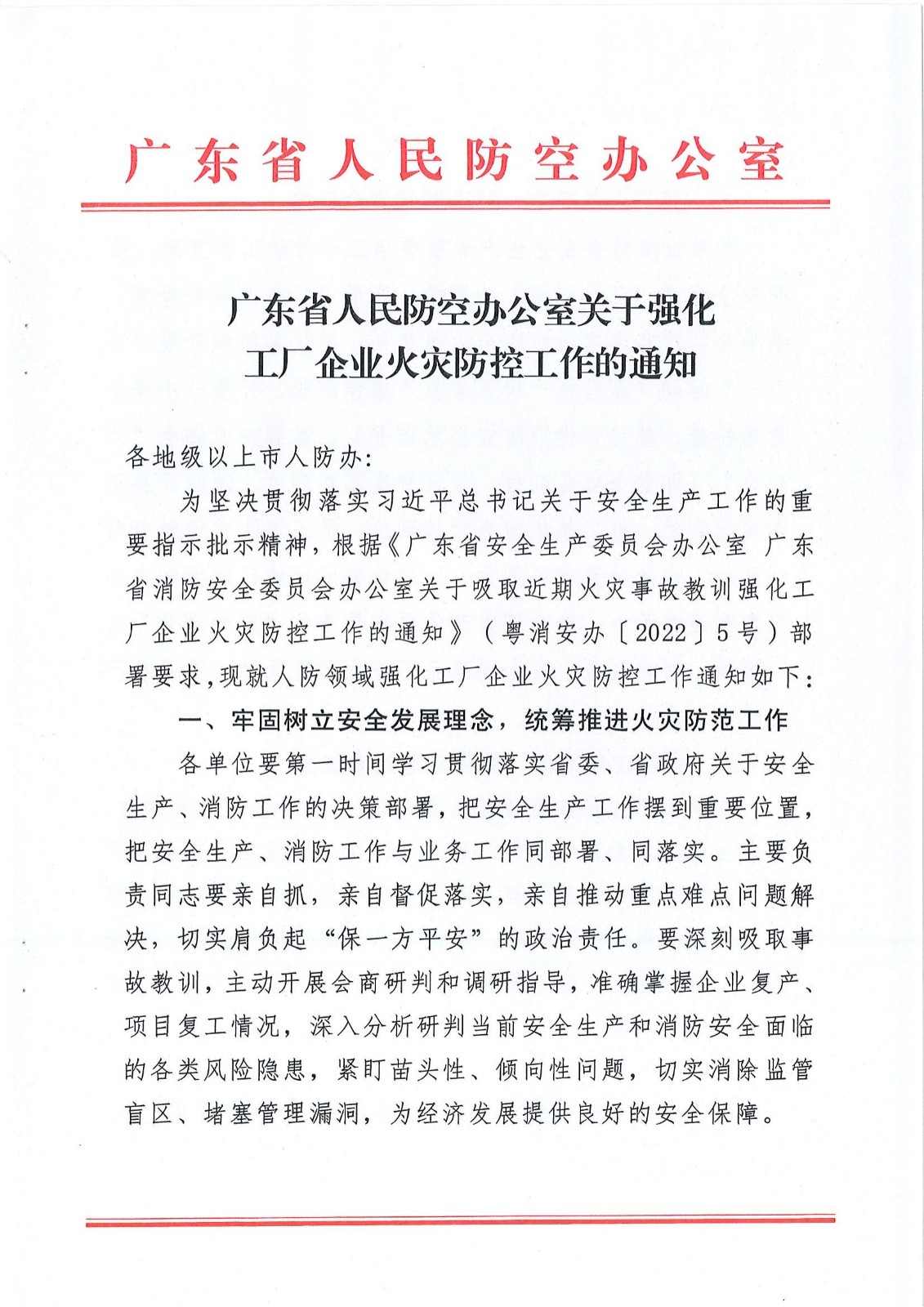 广东省人民防空办公室

广东省人民防空办公室关于强化工厂企业火灾防控工作的通知

各地级以上市人防办:

为坚决贯彻落实习近平总书记关于安全生产工作的重要指示批示精神，根据《广东省安全生产委员会办公室 广东省消防安全委员会办公室关于吸取近期火灾事故教训强化工厂企业火灾防控工作的通知》（粤消安办〔2022〕5号）部署要求，现就人防领域强化工厂企业火灾防控工作通知如下:

一、牢固树立安全发展理念，统筹推进火灾防范工作

各单位要第一时间学习贯彻落实省委、省政府关于安全生产、消防工作的决策部署，把安全生产工作摆到重要位置，把安全生产、消防工作与业务工作同部署、同落实。主要负责同志要亲自抓，亲自督促落实，亲自推动重点难点问题解决，切实肩负起“保一方平安”的政治责任。要深刻吸取事故教训，主动开展会商研判和调研指导，准确掌握企业复产、项目复工情况，深入分析研判当前安全生产和消防安全面临的各类风险隐患，紧盯苗头性、倾向性问题，切实消除监管盲区、堵塞管理漏洞，为经济发展提供良好的安全保障。